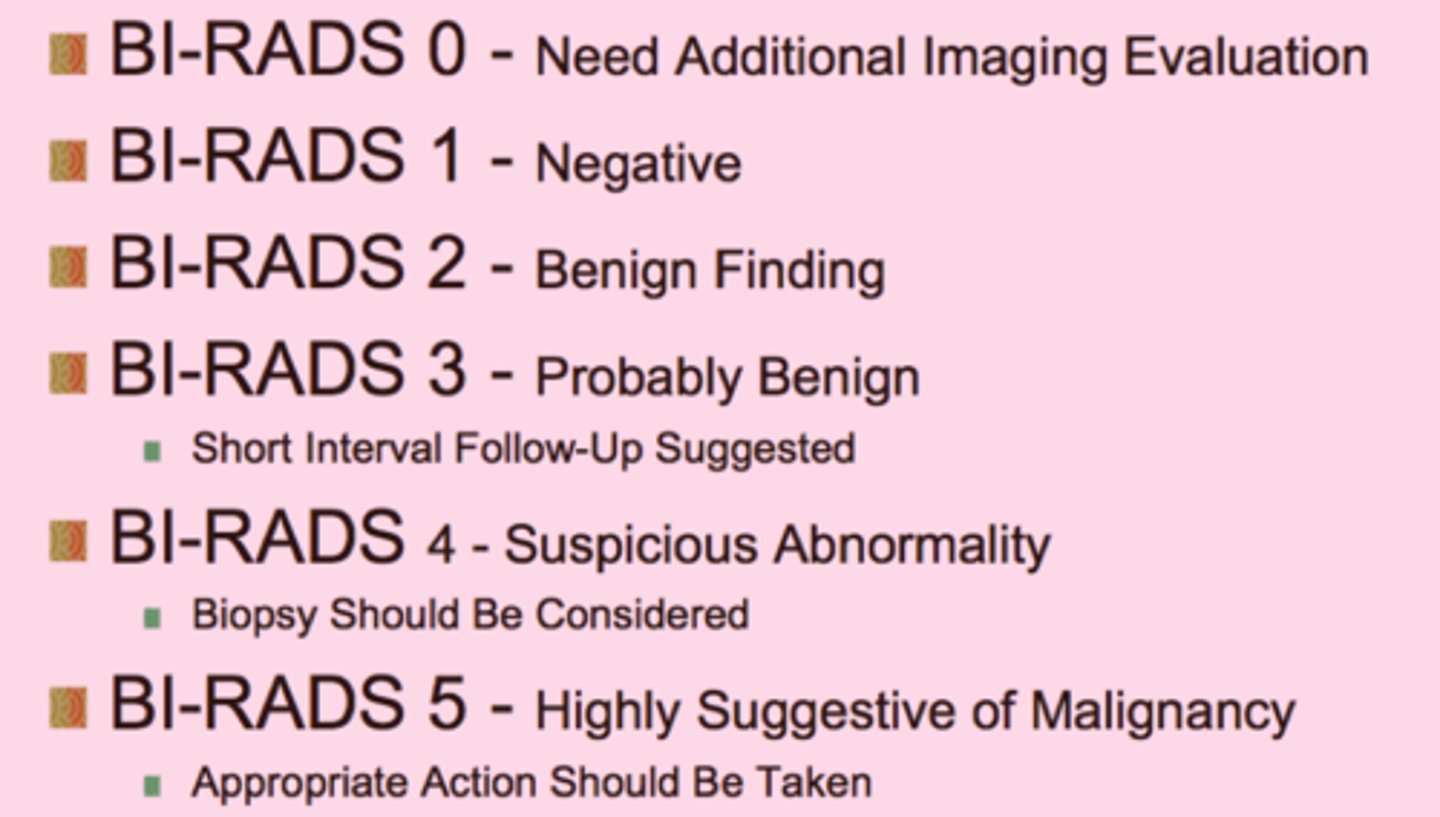 BI-RADS 0 - Need Additional Imaging Evaluation

BI-RADS 1 - Negative

BI-RADS 2 - Benign Finding

BI-RADS 3 - Probably Benign

Short Interval Follow-Up Suggested

BI-RADS 4 - Suspicious Abnormality

Biopsy Should Be Considered

BI-RADS 5 - Highly Suggestive of Malignancy

Appropriate Action Should Be Taken